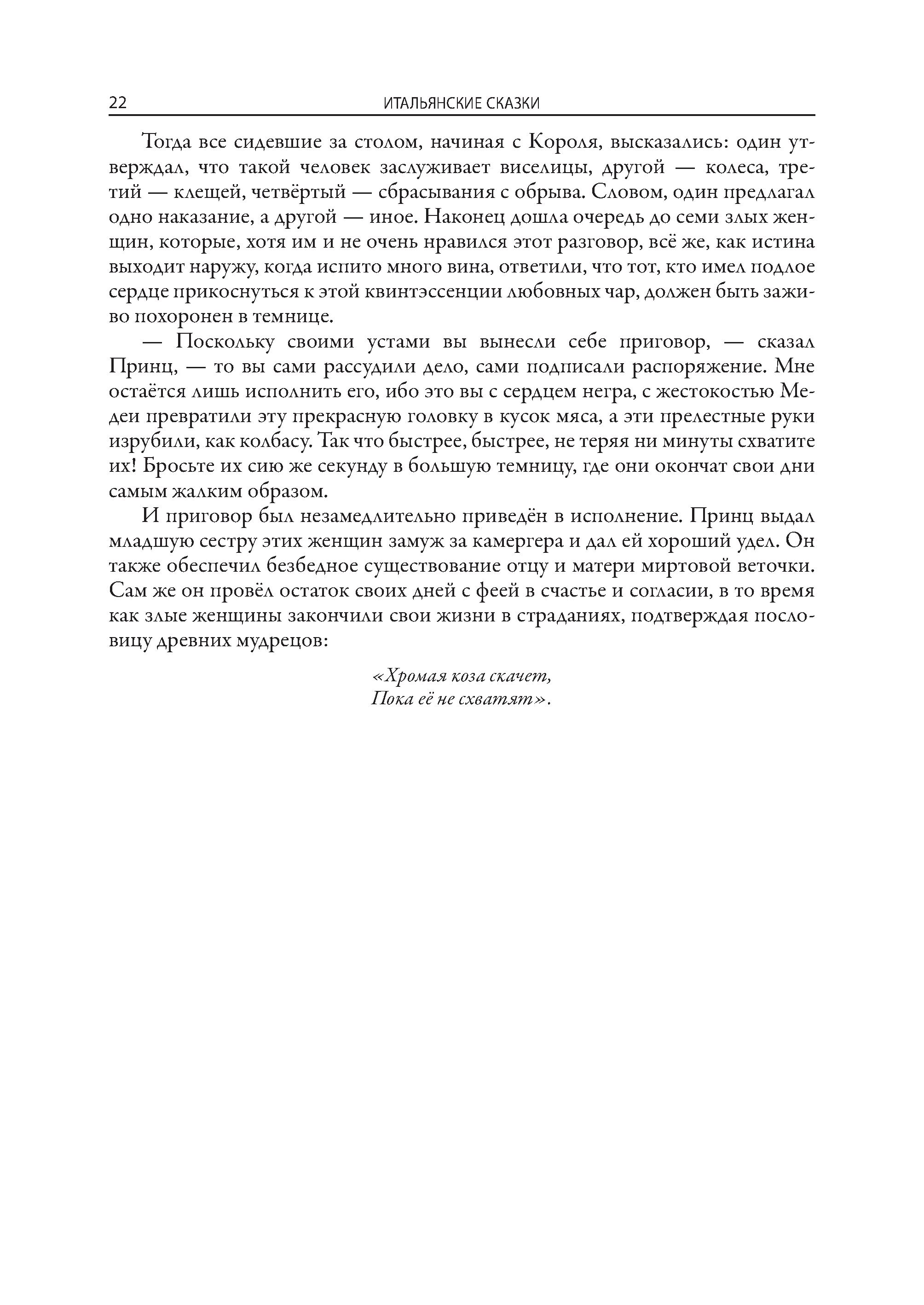 22 ИТАЛЬЯНСКИЕ СКАЗКИ

Тогда все сидевшие за столом, начиная с Короля, высказались: один утверждал, что такой человек заслуживает виселицы, другой — колеса, третий — клещей, четвёртый — сбрасывания с обрыва. Словом, один предлагал одно наказание, а другой — иное. Наконец дошла очередь до семи злых женщин, которые, хотя им и не очень нравился этот разговор, всё же, как истина выходит наружу, когда испито много вина, ответили, что тот, кто имел подлое сердце прикоснуться к этой квинтэссенции любовных чар, должен быть заживо похоронен в темнице.

— Поскольку своими устами вы вынесли себе приговор, — сказал Принц, — то вы сами рассудили дело, сами подписали распоряжение. Мне остаётся лишь исполнить его, ибо это вы с сердцем негра, с жестокостью Медеи превратили эту прекрасную головку в кусок мяса, а эти прелестные руки изрубили, как колбасу. Так что быстрее, быстрее, не теряя ни минуты схватите их! Бросьте их сию же секунду в большую темницу, где они окончат свои дни самым жалким образом.

И приговор был незамедлительно приведён в исполнение. Принц выдал младшую сестру этих женщин замуж за камергера и дал ей хороший удел. Он также обеспечил безбедное существование отцу и матери миртовой веточки. Сам же он провёл остаток своих дней с феей в счастье и согласии, в то время как злые женщины закончили свои жизни в страданиях, подтверждая пословицу древних мудрецов:

«Хромая коза скачет,
Пока её не схватят».